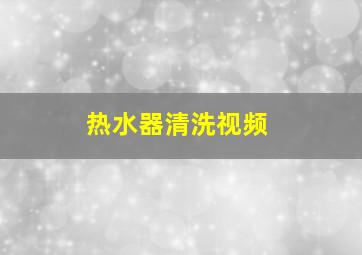 热水器清洗视频